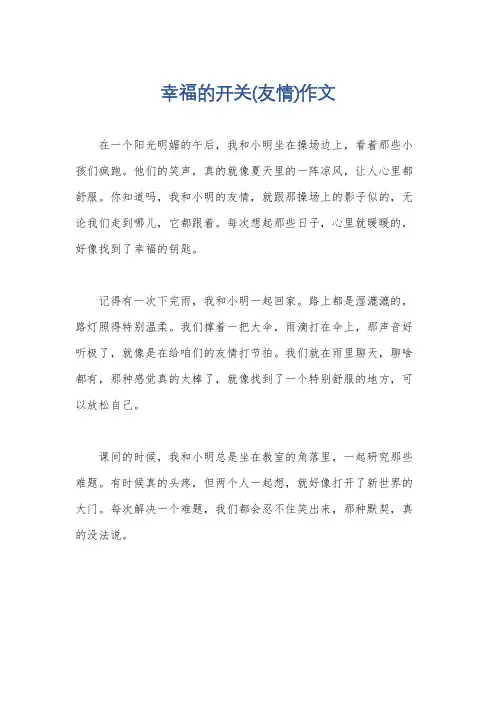 幸福的开关(友情)作文

在一个阳光明媚的午后，我和小明坐在操场边上，看着那些小孩们疯跑。他们的笑声，真的就像夏天里的一阵凉风，让人心里都舒服。你知道吗，我和小明的友情，就跟那操场上的影子似的，无论我们走到哪儿，它都跟着。每次想起那些日子，心里就暖暖的，好像找到了幸福的钥匙。

记得有一次下完雨，我和小明一起回家。路上都是湿漉漉的，路灯照得特别温柔。我们撑着一把大伞，雨滴打在伞上，那声音好听极了，就像是在给咱们的友情打节拍。我们就在雨里聊天，聊啥都有，那种感觉真的太棒了，就像找到了一个特别舒服的地方，可以放松自己。

课间的时候，我和小明总是坐在教室的角落里，一起研究那些难题。有时候真的头疼，但两个人一起想，就好像打开了新世界的大门。每次解决一个难题，我们都会忍不住笑出来，那种默契，真的没法说。